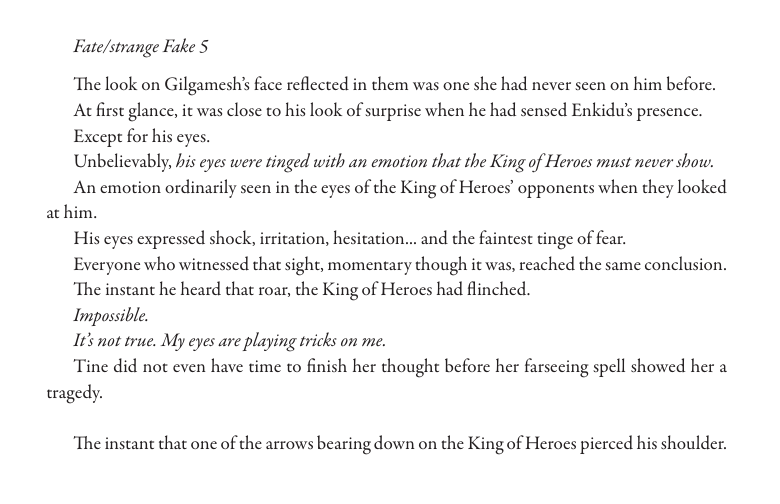 Fate/strange Fake 5

The look on Gilgamesh's face reflected in them was one she had never seen on him before.

At first glance, it was close to his look of surprise when he had sensed Enkidu's presence.

Except for his eyes.

Unbelievably, his eyes were tinged with an emotion that the King of Heroes must never show.

An emotion ordinarily seen in the eyes of the King of Heroes' opponents when they looked at him.

His eyes expressed shock, irritation, hesitation… and the faintest tinge of fear.

Everyone who witnessed that sight, momentary though it was, reached the same conclusion.

The instant he heard that roar, the King of Heroes had flinched.

Impossible.

It's not true. My eyes are playing tricks on me.

Tine did not even have time to finish her thought before her farseeing spell showed her a tragedy.

The instant that one of the arrows bearing down on the King of Heroes pierced his shoulder.